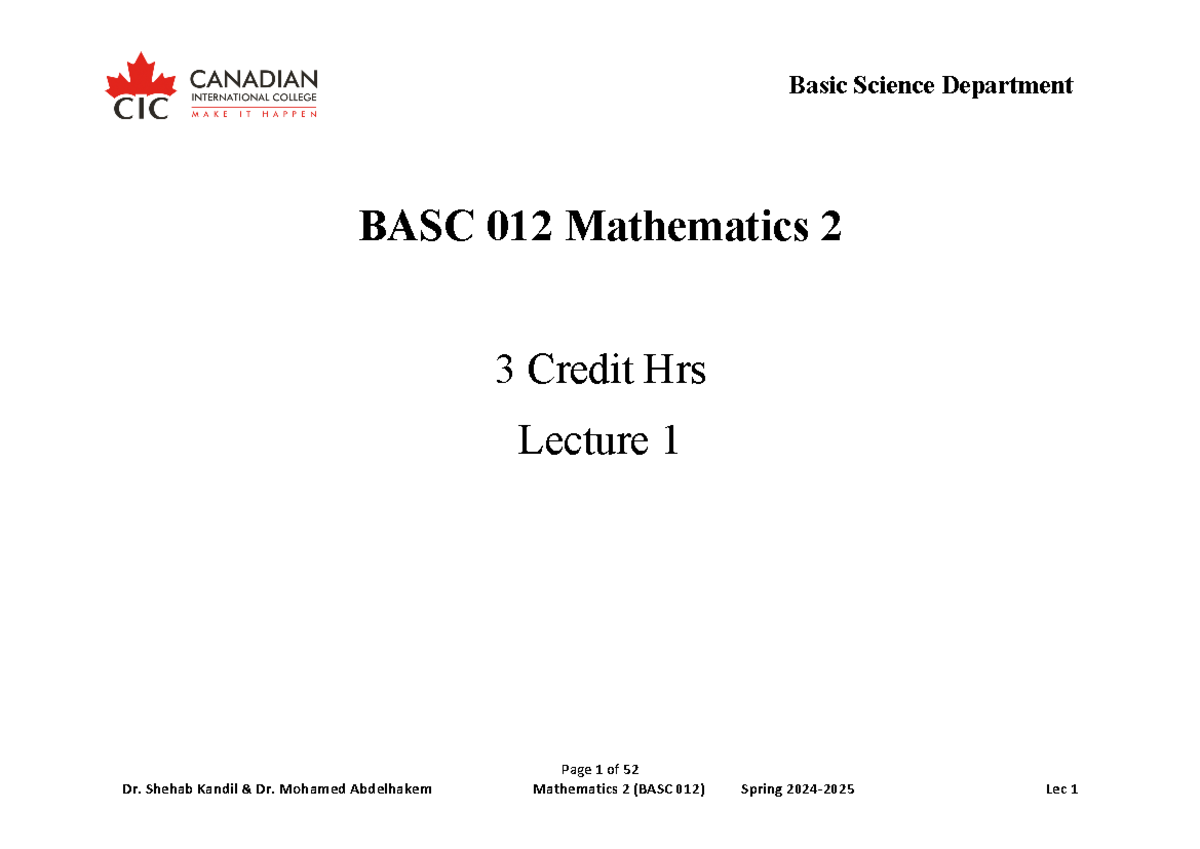 CIC CANADIAN INTERNATIONAL COLLEGE MAKE IT HAPPEN

Basic Science Department

BASC 012 Mathematics 2

3 Credit Hrs

Lecture 1

Page 1 of 52

Dr. Shehab Kandil & Dr. Mohamed Abdelhakem Mathematics 2 (BASC 012) Spring 2024-2025 Lec 1